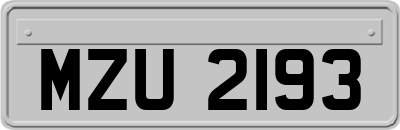 MZU 2193